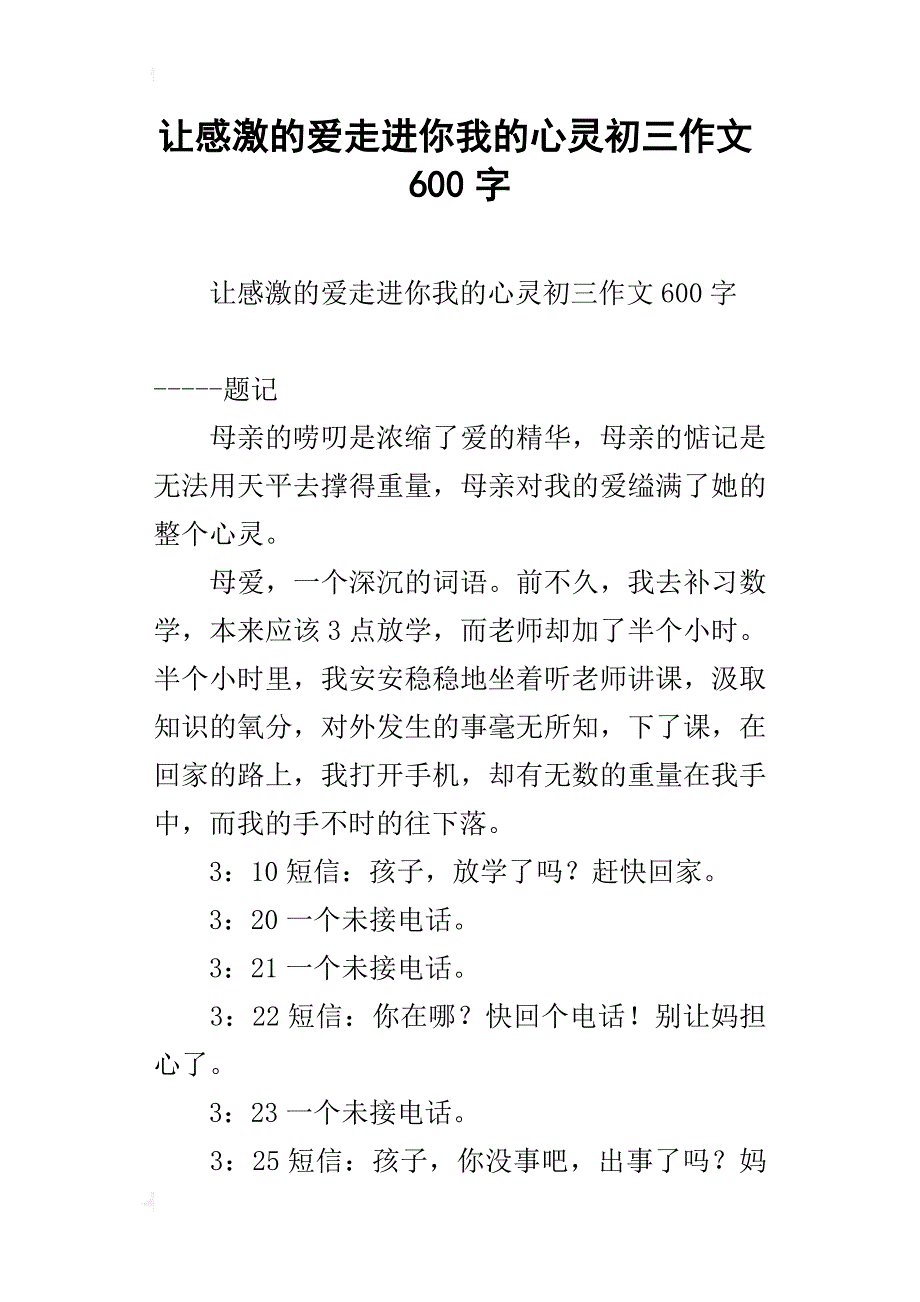 让感激的爱走进你我的心灵初三作文600字

让感激的爱走进你我的心灵初三作文600字

-----题记

母亲的唠叨是浓缩了爱的精华，母亲的惦记是无法用天平去撑得重量，母亲对我的爱缢满了她的整个心灵。

母爱，一个深沉的词语。前不久，我去补习数学，本来应该3点放学，而老师却加了半个小时。半个小时里，我安安稳稳地坐着听老师讲课，汲取知识的氧分，对外发生的事毫无所知，下了课，在回家的路上，我打开手机，却有无数的重量在我手中，而我的手不时的往下落。

3：10短信：孩子，放学了吗？赶快回家。

3：20一个未接电话。

3：21一个未接电话。

3：22短信：你在哪？快回个电话！别让妈担心了。

3：23一个未接电话。

3：25短信：孩子，你没事吧，出事了吗？妈